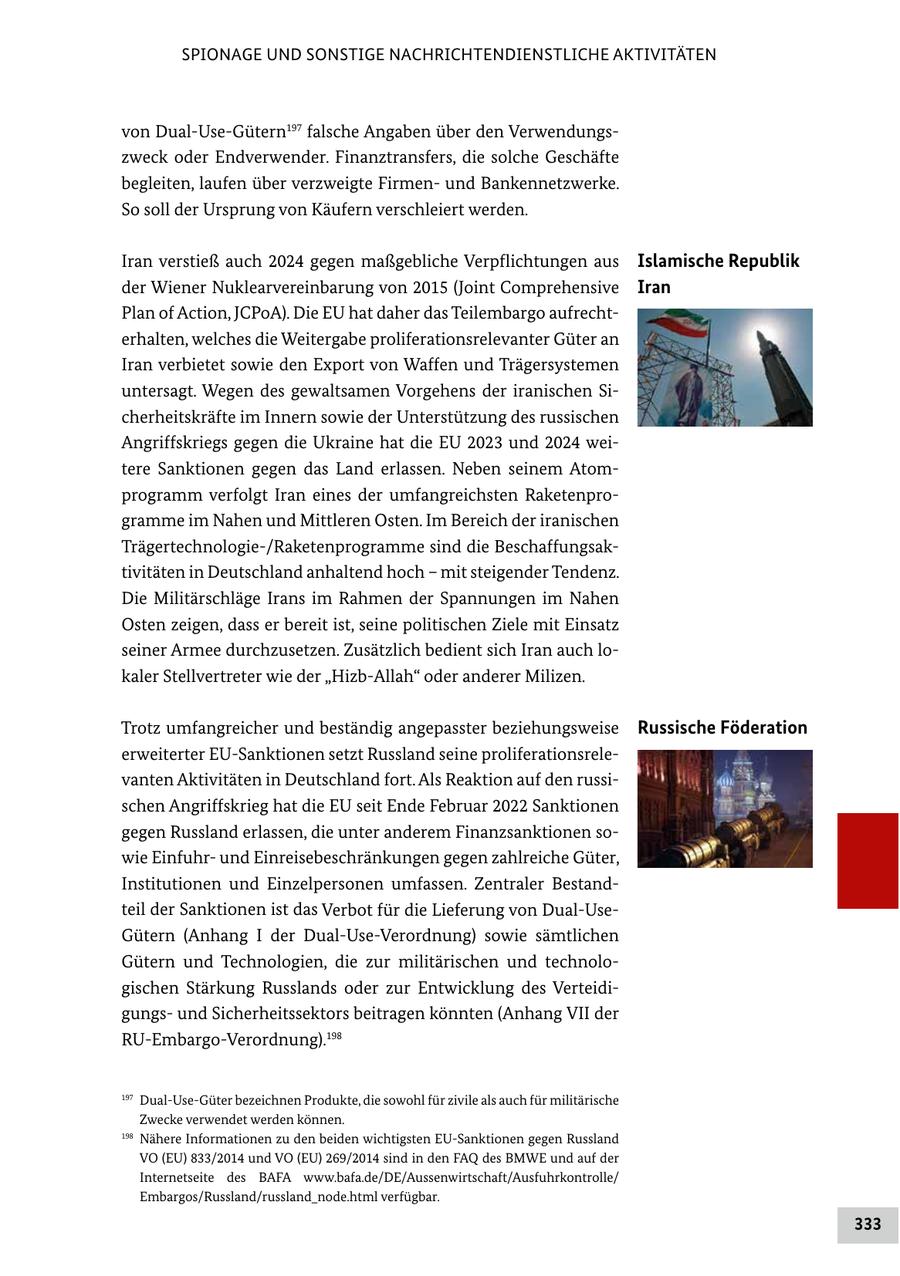 SPIONAGE UND SONSTIGE NACHRICHTENDIENSTLICHE AKTIVITÄTEN

von Dual-Use-Gütern$^{197}$ falsche Angaben über den Verwendungszweck oder Endverwender. Finanztransfers, die solche Geschäfte begleiten, laufen über verzweigte Firmen- und Bankennetzwerke. So soll der Ursprung von Käufern verschleiert werden.

Islamische Republik Iran

Iran verstieß auch 2024 gegen maßgebliche Verpflichtungen aus der Wiener Nuklearvereinbarung von 2015 (Joint Comprehensive Plan of Action, JCPoA). Die EU hat daher das Teilembargo aufrechterhalten, welches die Weitergabe proliferationsrelevanter Güter an Iran verbietet sowie den Export von Waffen und Trägersystemen untersagt. Wegen des gewaltsamen Vorgehens der iranischen Sicherheitskräfte im Innern sowie der Unterstützung des russischen Angriffskriegs gegen die Ukraine hat die EU 2023 und 2024 weitere Sanktionen gegen das Land erlassen. Neben seinem Atomprogramm verfolgt Iran eines der umfangreichsten Raketenprogramme im Nahen und Mittleren Osten. Im Bereich der iranischen Trägertechnologie-/Raketenprogramme sind die Beschaffungsaktivitäten in Deutschland anhaltend hoch – mit steigender Tendenz. Die Militärschläge Irans im Rahmen der Spannungen im Nahen Osten zeigen, dass er bereit ist, seine politischen Ziele mit Einsatz seiner Armee durchzusetzen. Zusätzlich bedient sich Iran auch lokaler Stellvertreter wie der „Hizb-Allah“ oder anderer Milizen.

Russische Föderation

Trotz umfangreicher und beständig angepasster beziehungsweise erweiterter EU-Sanktionen setzt Russland seine proliferationsrelevanten Aktivitäten in Deutschland fort. Als Reaktion auf den russischen Angriffskrieg hat die EU seit Ende Februar 2022 Sanktionen gegen Russland erlassen, die unter anderem Finanzsanktionen sowie Einfuhr- und Einreisebeschränkungen gegen zahlreiche Güter, Institutionen und Einzelpersonen umfassen. Zentraler Bestandteil der Sanktionen ist das Verbot für die Lieferung von Dual-Use-Gütern (Anhang I der Dual-Use-Verordnung) sowie sämtlichen Gütern und Technologien, die zur militärischen und technologischen Stärkung Russlands oder zur Entwicklung des Verteidigungs- und Sicherheitssektors beitragen könnten (Anhang VII der RU-Embargo-Verordnung).$^{198}$

$^{197}$ Dual-Use-Güter bezeichnen Produkte, die sowohl für zivile als auch für militärische Zwecke verwendet werden können.
$^{198}$ Nähere Informationen zu den beiden wichtigsten EU-Sanktionen gegen Russland VO (EU) 833/2014 und VO (EU) 269/2014 sind in den FAQ des BMWE und auf der Internetseite des BAFA www.bafa.de/DE/Aussenwirtschaft/Ausfuhrkontrolle/Embargos/Russland/russland_node.html verfügbar.

333